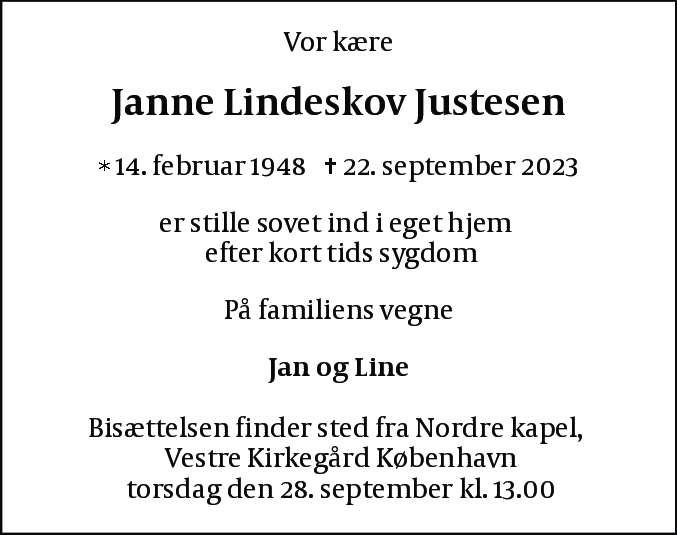 Vor kære

Janne Lindeskov Justesen

* 14. februar 1948 † 22. september 2023

er stille sovet ind i eget hjem
efter kort tids sygdom

På familiens vegne

Jan og Line

Bisættelsen finder sted fra Nordre kapel,
Vestre Kirkegård København
torsdag den 28. september kl. 13.00